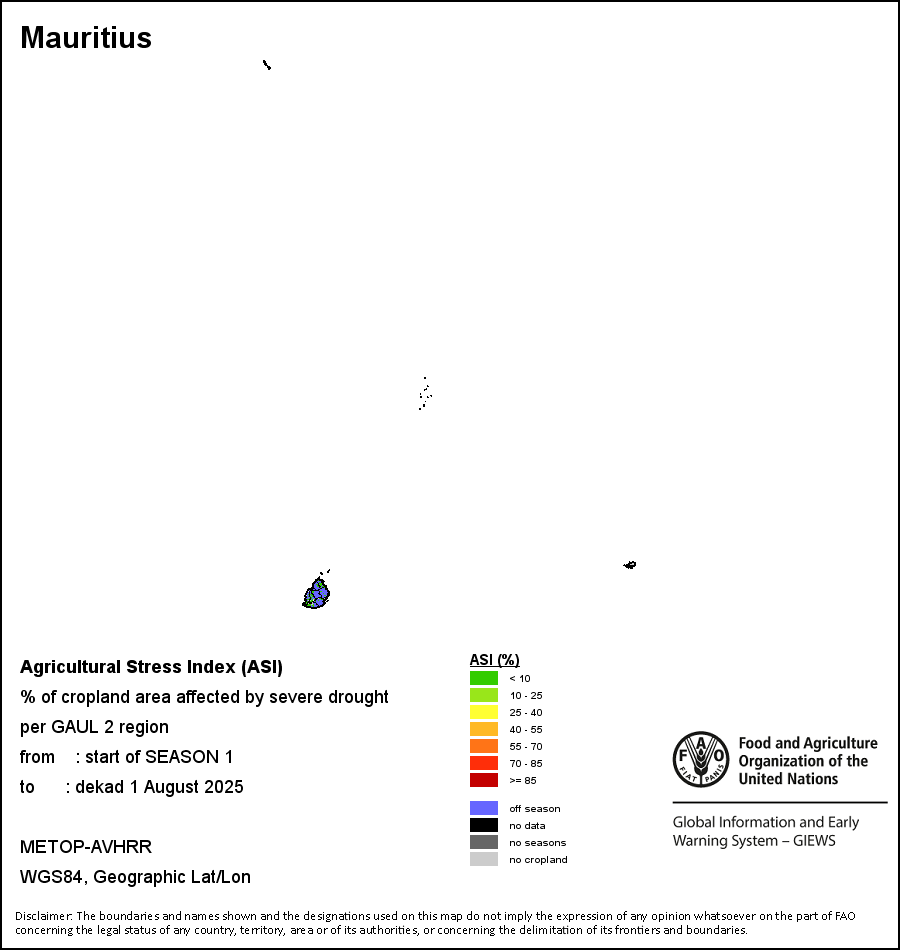 Mauritius

Agricultural Stress Index (ASI)
% of cropland area affected by severe drought
per GAUL 2 region
from : start of SEASON 1
to : dekad 1 August 2025

METOP-AVHRR
WGS84, Geographic Lat/Lon

ASI (%)
< 10
10 - 25
25 - 40
40 - 55
55 - 70
70 - 85
>= 85

off season
no data
no seasons
no cropland

FAO FIAT PANIS
Food and Agriculture Organization of the United Nations

Global Information and Early Warning System – GIEWS

Disclaimer: The boundaries and names shown and the designations used on this map do not imply the expression of any opinion whatsoever on the part of FAO concerning the legal status of any country, territory, area or of its authorities, or concerning the delimitation of its frontiers and boundaries.